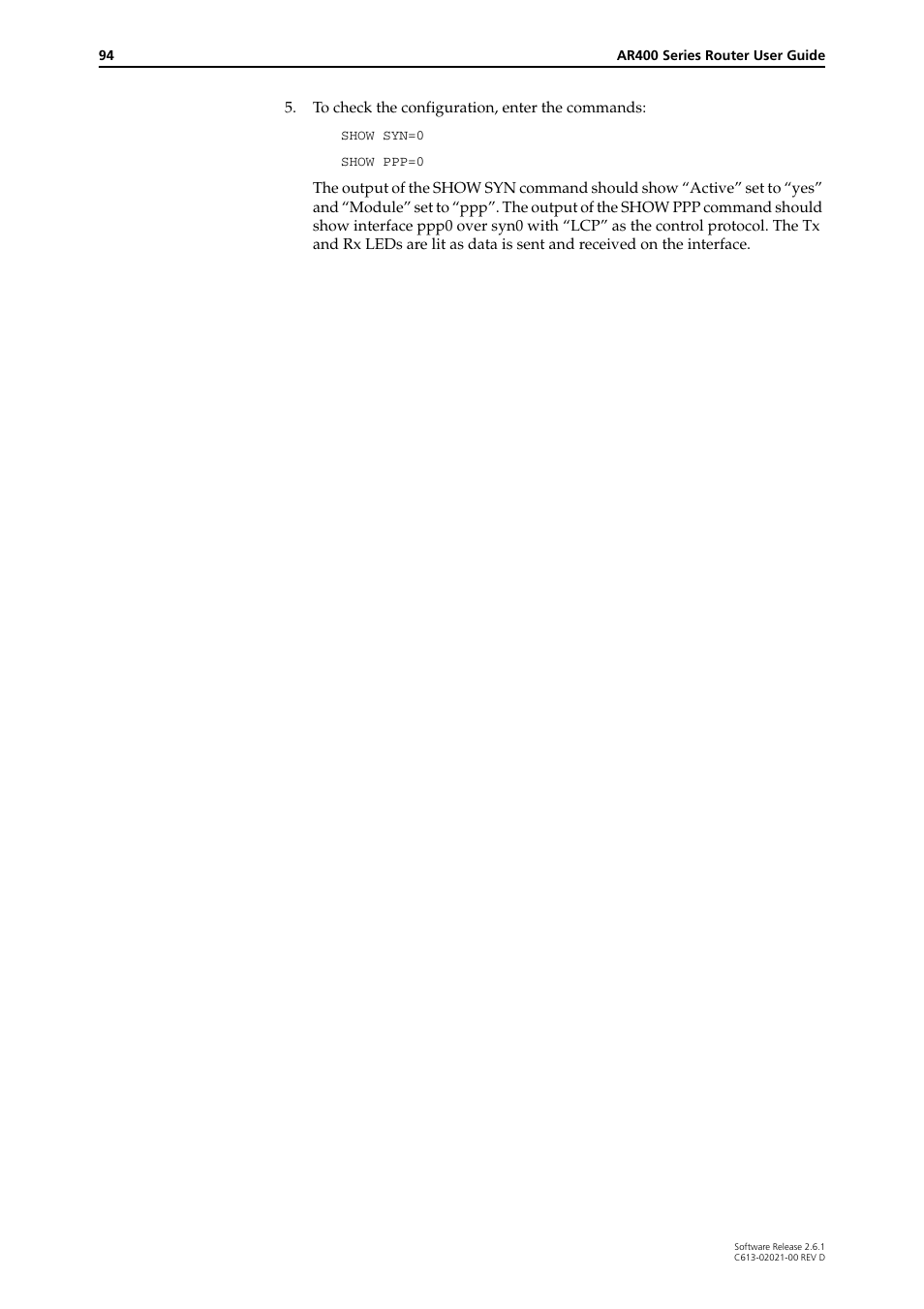 94

AR400 Series Router User Guide

5. To check the configuration, enter the commands:

SHOW SYN=0

SHOW PPP=0

The output of the SHOW SYN command should show “Active” set to “yes” and “Module” set to “ppp”. The output of the SHOW PPP command should show interface ppp0 over syn0 with “LCP” as the control protocol. The Tx and Rx LEDs are lit as data is sent and received on the interface.

Software Release 2.6.1
C613-02021-00 REV D